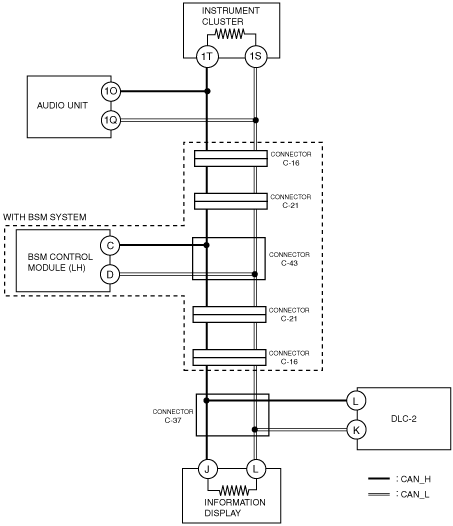 INSTRUMENT CLUSTER

1T

1S

AUDIO UNIT

1O

1Q

CONNECTOR C-16

CONNECTOR C-21

WITH BSM SYSTEM

BSM CONTROL MODULE (LH)

C

D

CONNECTOR C-43

CONNECTOR C-21

CONNECTOR C-16

CONNECTOR C-37

L

K

DLC-2

J

L

INFORMATION DISPLAY

: CAN_H

: CAN_L